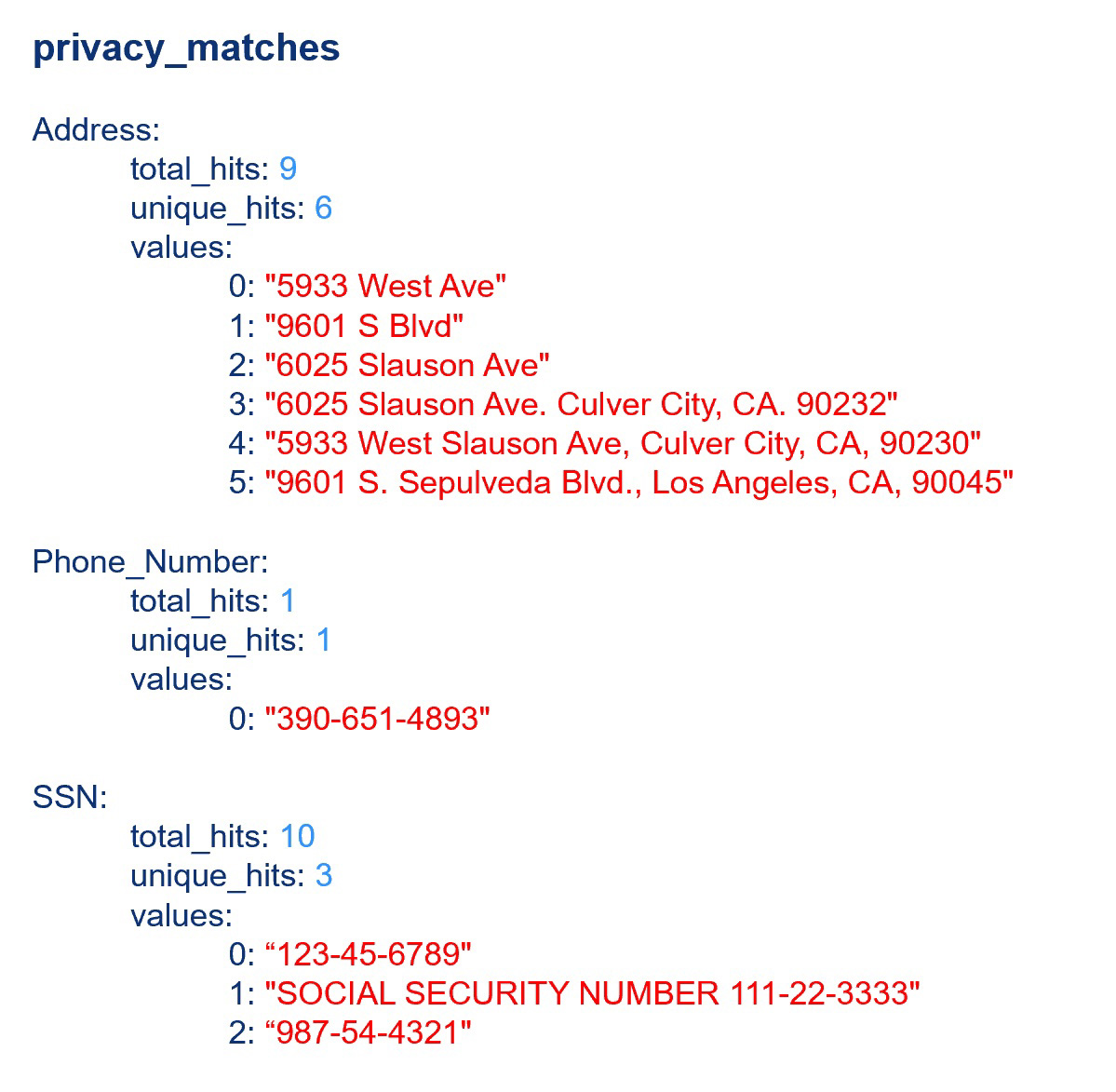 privacy_matches

Address:
total_hits: 9
unique_hits: 6
values:
0: "5933 West Ave"
1: "9601 S Blvd"
2: "6025 Slauson Ave"
3: "6025 Slauson Ave. Culver City, CA. 90232"
4: "5933 West Slauson Ave, Culver City, CA, 90230"
5: "9601 S. Sepulveda Blvd., Los Angeles, CA, 90045"

Phone_Number:
total_hits: 1
unique_hits: 1
values:
0: "390-651-4893"

SSN:
total_hits: 10
unique_hits: 3
values:
0: “123-45-6789"
1: "SOCIAL SECURITY NUMBER 111-22-3333"
2: “987-54-4321"